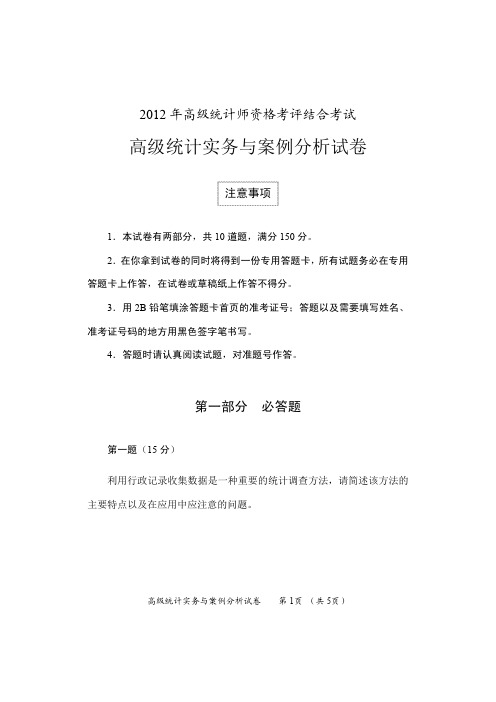 2012 年高级统计师资格考评结合考试

高级统计实务与案例分析试卷

注意事项

1．本试卷有两部分，共 10 道题，满分 150 分。

2．在你拿到试卷的同时将得到一份专用答题卡，所有试题务必在专用答题卡上作答，在试卷或草稿纸上作答不得分。

3．用 2B 铅笔填涂答题卡首页的准考证号；答题以及需要填写姓名、准考证号码的地方用黑色签字笔书写。

4．答题时请认真阅读试题，对准题号作答。

第一部分　必答题

第一题（15 分）

利用行政记录收集数据是一种重要的统计调查方法，请简述该方法的主要特点以及在应用中应注意的问题。

高级统计实务与案例分析试卷　第 1 页（共 5 页）